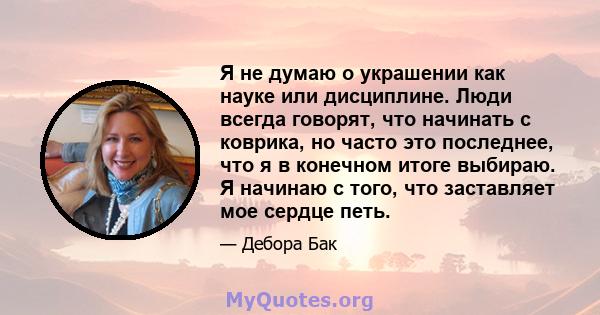 Я не думаю о украшении как науке или дисциплине. Люди всегда говорят, что начинать с коврика, но часто это последнее, что я в конечном итоге выбираю. Я начинаю с того, что заставляет мое сердце петь.

— Дебора Бак

MyQuotes.org